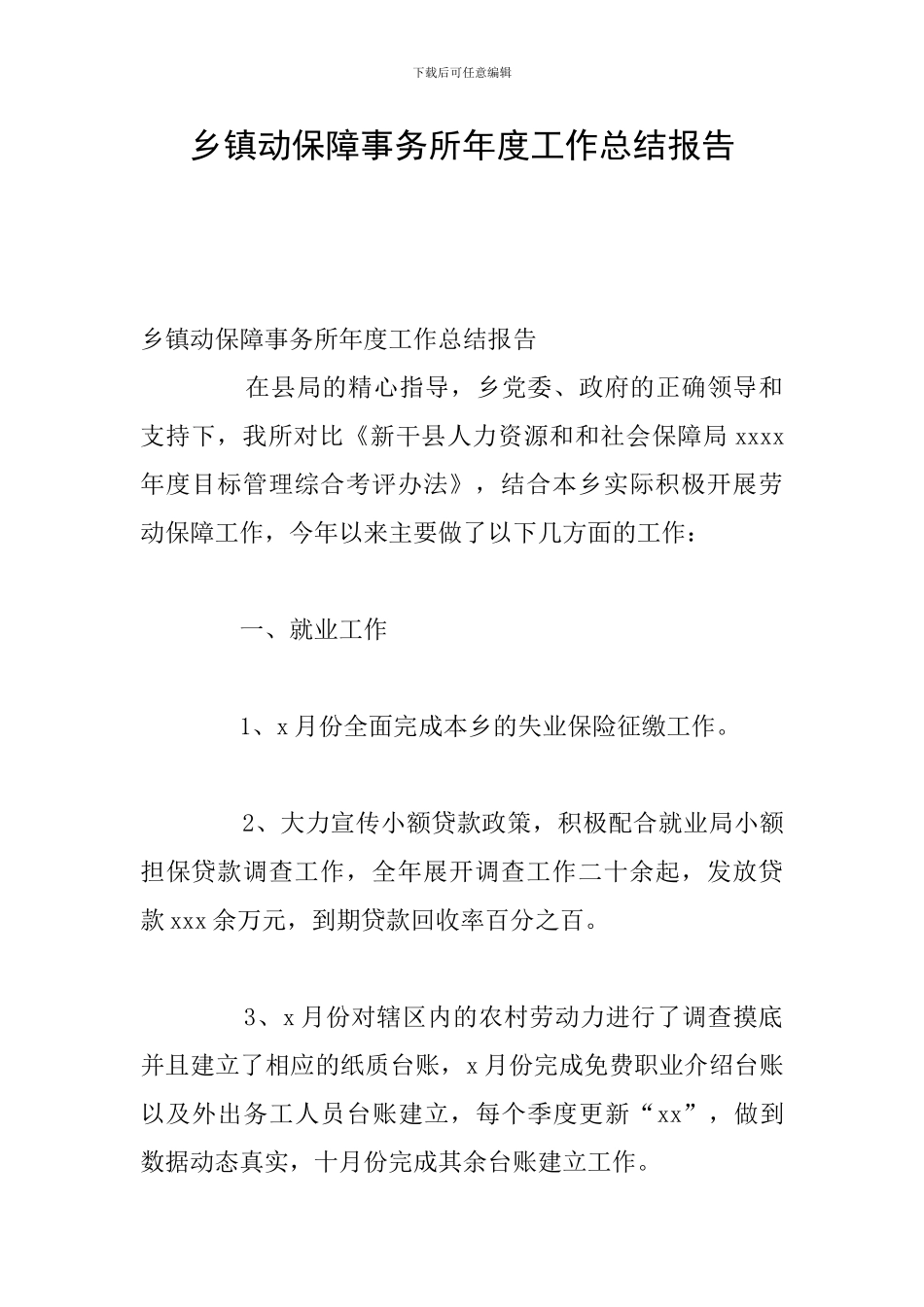 下载后可任意编辑

乡镇动保障事务所年度工作总结报告

乡镇动保障事务所年度工作总结报告

在县局的精心指导，乡党委、政府的正确领导和支持下，我所对比《新干县人力资源和和社会保障局 xxxx 年度目标管理综合考评办法》，结合本乡实际积极开展劳动保障工作，今年以来主要做了以下几方面的工作：

一、就业工作

1、x 月份全面完成本乡的失业保险征缴工作。

2、大力宣传小额贷款政策，积极配合就业局小额担保贷款调查工作，全年展开调查工作二十余起，发放贷款 xxx 余万元，到期贷款回收率百分之百。

3、x 月份对辖区内的农村劳动力进行了调查摸底并且建立了相应的纸质台账，x 月份完成免费职业介绍台账以及外出务工人员台账建立，每个季度更新“xx”，做到数据动态真实，十月份完成其余台账建立工作。